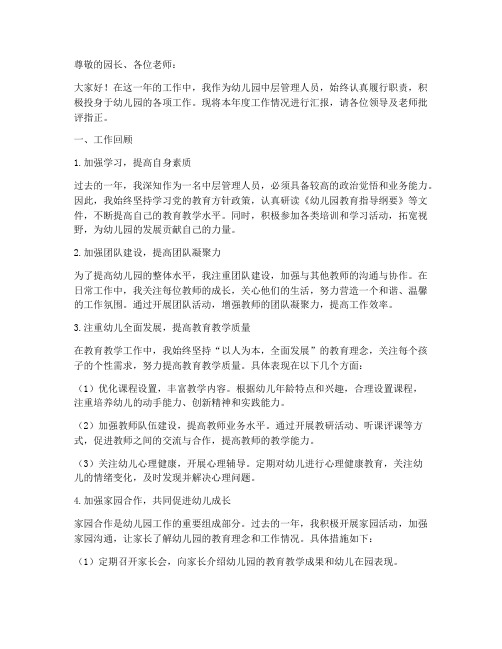 尊敬的园长、各位老师：

大家好！在这一年的工作中，我作为幼儿园中层管理人员，始终认真履行职责，积极投身于幼儿园的各项工作。现将本年度工作情况进行汇报，请各位领导及老师批评指正。

一、工作回顾

1.加强学习，提高自身素质

过去的一年，我深知作为一名中层管理人员，必须具备较高的政治觉悟和业务能力。因此，我始终坚持学习党的教育方针政策，认真研读《幼儿园教育指导纲要》等文件，不断提高自己的教育教学水平。同时，积极参加各类培训和学习活动，拓宽视野，为幼儿园的发展贡献自己的力量。

2.加强团队建设，提高团队凝聚力

为了提高幼儿园的整体水平，我注重团队建设，加强与其他教师的沟通与协作。在日常工作中，我关注每位教师的成长，关心他们的生活，努力营造一个和谐、温馨的工作氛围。通过开展团队活动，增强教师的团队凝聚力，提高工作效率。

3.注重幼儿全面发展，提高教育教学质量

在教育教学工作中，我始终坚持“以人为本，全面发展”的教育理念，关注每个孩子的个性需求，努力提高教育教学质量。具体表现在以下几个方面：

（1）优化课程设置，丰富教学内容。根据幼儿年龄特点和兴趣，合理设置课程，注重培养幼儿的动手能力、创新精神和实践能力。

（2）加强教师队伍建设，提高教师业务水平。通过开展教研活动、听课评课等方式，促进教师之间的交流与合作，提高教师的教学能力。

（3）关注幼儿心理健康，开展心理辅导。定期对幼儿进行心理健康教育，关注幼儿的情绪变化，及时发现并解决心理问题。

4.加强家园合作，共同促进幼儿成长

家园合作是幼儿园工作的重要组成部分。过去的一年，我积极开展家园活动，加强家园沟通，让家长了解幼儿园的教育理念和工作情况。具体措施如下：

（1）定期召开家长会，向家长介绍幼儿园的教育教学成果和幼儿在园表现。